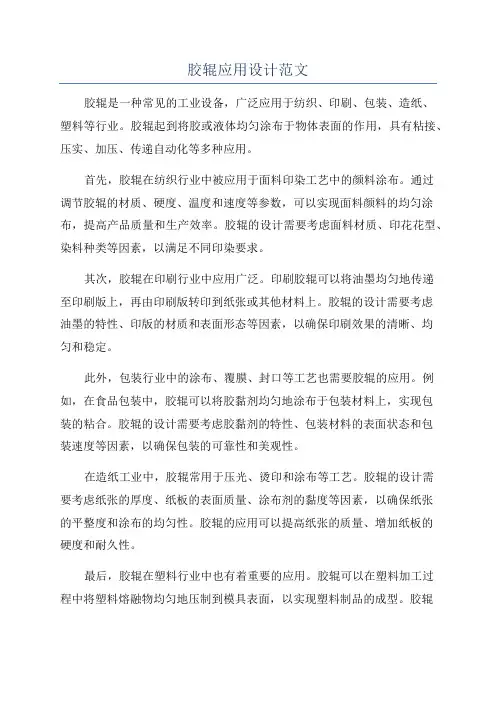 胶辊应用设计范文

胶辊是一种常见的工业设备，广泛应用于纺织、印刷、包装、造纸、塑料等行业。胶辊起到将胶或液体均匀涂布于物体表面的作用，具有粘接、压实、加压、传递自动化等多种应用。

首先，胶辊在纺织行业中被应用于面料印染工艺中的颜料涂布。通过调节胶辊的材质、硬度、温度和速度等参数，可以实现面料颜料的均匀涂布，提高产品质量和生产效率。胶辊的设计需要考虑面料材质、印花花型、染料种类等因素，以满足不同印染要求。

其次，胶辊在印刷行业中应用广泛。印刷胶辊可以将油墨均匀地传递至印刷版上，再由印刷版转印到纸张或其他材料上。胶辊的设计需要考虑油墨的特性、印版的材质和表面形态等因素，以确保印刷效果的清晰、均匀和稳定。

此外，包装行业中的涂布、覆膜、封口等工艺也需要胶辊的应用。例如，在食品包装中，胶辊可以将胶黏剂均匀地涂布于包装材料上，实现包装的粘合。胶辊的设计需要考虑胶黏剂的特性、包装材料的表面状态和包装速度等因素，以确保包装的可靠性和美观性。

在造纸工业中，胶辊常用于压光、烫印和涂布等工艺。胶辊的设计需要考虑纸张的厚度、纸板的表面质量、涂布剂的黏度等因素，以确保纸张的平整度和涂布的均匀性。胶辊的应用可以提高纸张的质量、增加纸板的硬度和耐久性。

最后，胶辊在塑料行业中也有着重要的应用。胶辊可以在塑料加工过程中将塑料熔融物均匀地压制到模具表面，以实现塑料制品的成型。胶辊